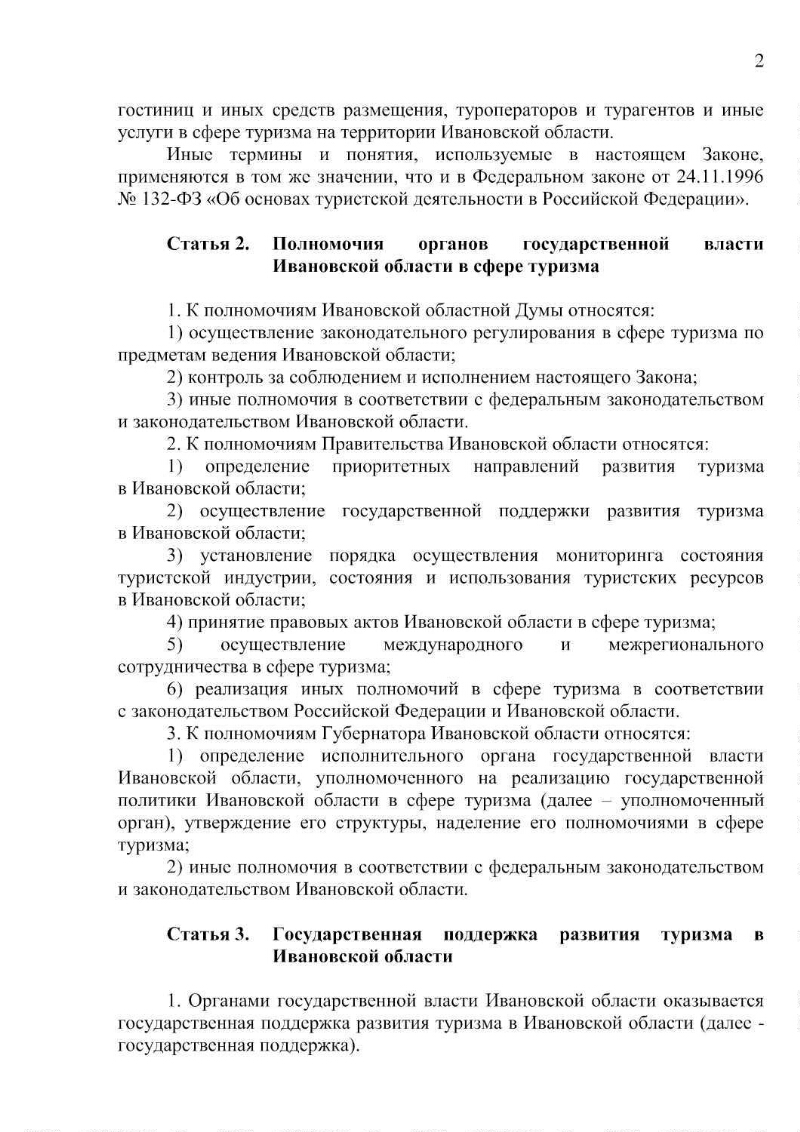 2

гостиниц и иных средств размещения, туроператоров и турагентов и иные услуги в сфере туризма на территории Ивановской области.

Иные термины и понятия, используемые в настоящем Законе, применяются в том же значении, что и в Федеральном законе от 24.11.1996 № 132-ФЗ «Об основах туристской деятельности в Российской Федерации».

Статья 2. Полномочия органов государственной власти Ивановской области в сфере туризма

1. К полномочиям Ивановской областной Думы относятся:

1) осуществление законодательного регулирования в сфере туризма по предметам ведения Ивановской области;

2) контроль за соблюдением и исполнением настоящего Закона;

3) иные полномочия в соответствии с федеральным законодательством и законодательством Ивановской области.

2. К полномочиям Правительства Ивановской области относятся:

1) определение приоритетных направлений развития туризма в Ивановской области;

2) осуществление государственной поддержки развития туризма в Ивановской области;

3) установление порядка осуществления мониторинга состояния туристской индустрии, состояния и использования туристских ресурсов в Ивановской области;

4) принятие правовых актов Ивановской области в сфере туризма;

5) осуществление международного и межрегионального сотрудничества в сфере туризма;

6) реализация иных полномочий в сфере туризма в соответствии с законодательством Российской Федерации и Ивановской области.

3. К полномочиям Губернатора Ивановской области относятся:

1) определение исполнительного органа государственной власти Ивановской области, уполномоченного на реализацию государственной политики Ивановской области в сфере туризма (далее – уполномоченный орган), утверждение его структуры, наделение его полномочиями в сфере туризма;

2) иные полномочия в соответствии с федеральным законодательством и законодательством Ивановской области.

Статья 3. Государственная поддержка развития туризма в Ивановской области

1. Органами государственной власти Ивановской области оказывается государственная поддержка развития туризма в Ивановской области (далее - государственная поддержка).